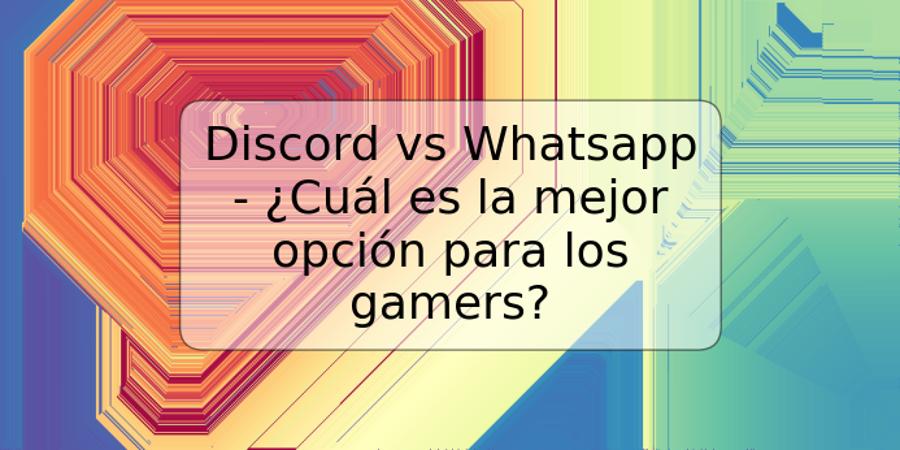 Discord vs Whatsapp - ¿Cuál es la mejor opción para los gamers?